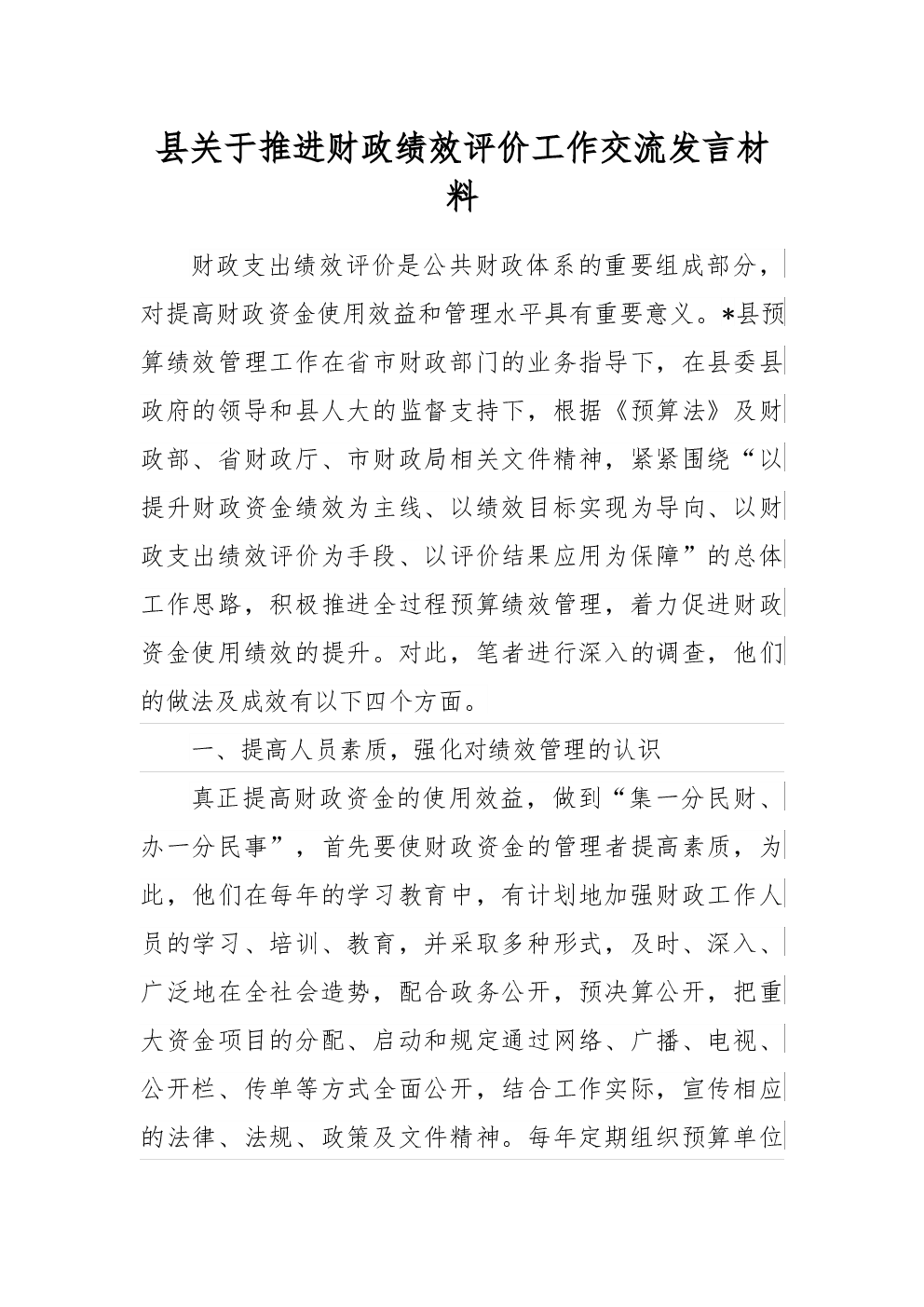 县关于推进财政绩效评价工作交流发言材料

财政支出绩效评价是公共财政体系的重要组成部分，对提高财政资金使用效益和管理水平具有重要意义。*县预算绩效管理工作在省市财政部门的业务指导下，在县委县政府的领导和县人大的监督支持下，根据《预算法》及财政部、省财政厅、市财政局相关文件精神，紧紧围绕“以提升财政资金绩效为主线、以绩效目标实现为导向、以财政支出绩效评价为手段、以评价结果应用为保障”的总体工作思路，积极推进全过程预算绩效管理，着力促进财政资金使用绩效的提升。对此，笔者进行深入的调查，他们的做法及成效有以下四个方面。

一、提高人员素质，强化对绩效管理的认识

真正提高财政资金的使用效益，做到“集一分民财、办一分民事”，首先要使财政资金的管理者提高素质，为此，他们在每年的学习教育中，有计划地加强财政工作人员的学习、培训、教育，并采取多种形式，及时、深入、广泛地在全社会造势，配合政务公开，预决算公开，把重大资金项目的分配、启动和规定通过网络、广播、电视、公开栏、传单等方式全面公开，结合工作实际，宣传相应的法律、法规、政策及文件精神。每年定期组织预算单位